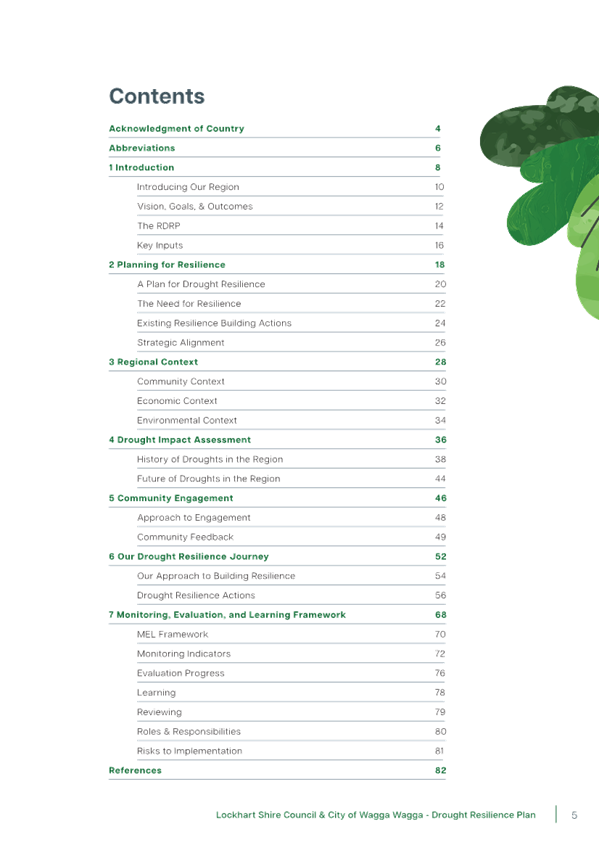 Contents

| | |
|---|---|
| Acknowledgment of Country | 4 |
| Abbreviations | 6 |
| 1 Introduction | 8 |
| Introducing Our Region | 10 |
| Vision, Goals, & Outcomes | 12 |
| The RDRP | 14 |
| Key Inputs | 16 |
| 2 Planning for Resilience | 18 |
| A Plan for Drought Resilience | 20 |
| The Need for Resilience | 22 |
| Existing Resilience Building Actions | 24 |
| Strategic Alignment | 26 |
| 3 Regional Context | 28 |
| Community Context | 30 |
| Economic Context | 32 |
| Environmental Context | 34 |
| 4 Drought Impact Assessment | 36 |
| History of Droughts in the Region | 38 |
| Future of Droughts in the Region | 44 |
| 5 Community Engagement | 46 |
| Approach to Engagement | 48 |
| Community Feedback | 49 |
| 6 Our Drought Resilience Journey | 52 |
| Our Approach to Building Resilience | 54 |
| Drought Resilience Actions | 56 |
| 7 Monitoring, Evaluation, and Learning Framework | 68 |
| MEL Framework | 70 |
| Monitoring Indicators | 72 |
| Evaluation Progress | 76 |
| Learning | 78 |
| Reviewing | 79 |
| Roles & Responsibilities | 80 |
| Risks to Implementation | 81 |
| References | 82 |

Lockhart Shire Council & City of Wagga Wagga - Drought Resilience Plan 5